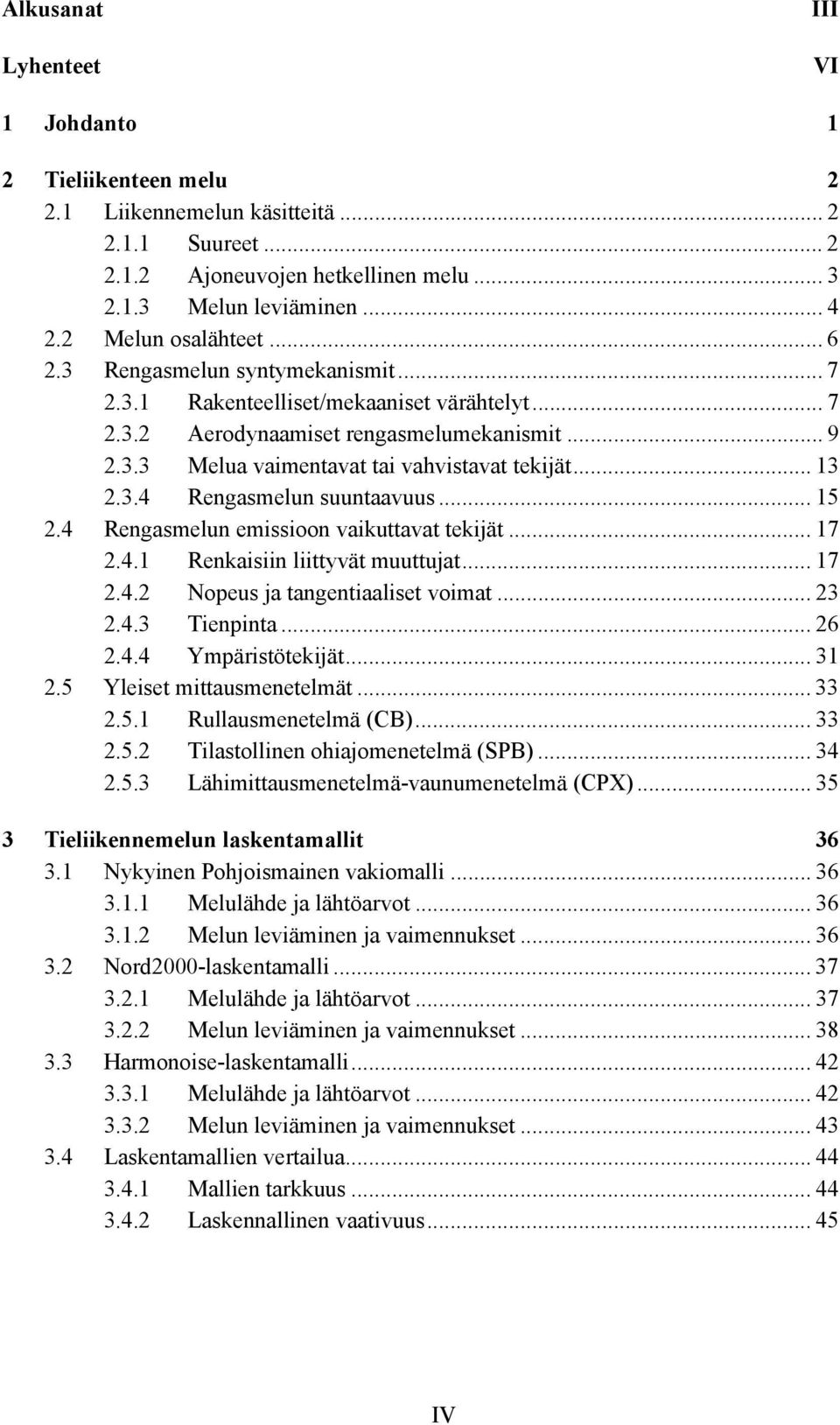 Alkusanat III

Lyhenteet VI

1 Johdanto 1

2 Tieliikenteen melu 2
2.1 Liikennemelun käsitteitä ... 2
2.1.1 Suureet ... 2
2.1.2 Ajoneuvojen hetkellinen melu ... 3
2.1.3 Melun leviäminen ... 4
2.2 Melun osalähteet ... 6
2.3 Rengasmelun syntymekanismit ... 7
2.3.1 Rakenteelliset/mekaaniset värähtelyt ... 7
2.3.2 Aerodynaamiset rengasmelumekanismit ... 9
2.3.3 Melua vaimentavat tai vahvistavat tekijät ... 13
2.3.4 Rengasmelun suuntaavuus ... 15
2.4 Rengasmelun emissioon vaikuttavat tekijät ... 17
2.4.1 Renkaisiin liittyvät muuttujat ... 17
2.4.2 Nopeus ja tangentiaaliset voimat ... 23
2.4.3 Tienpinta ... 26
2.4.4 Ympäristötekijät ... 31
2.5 Yleiset mittausmenetelmät ... 33
2.5.1 Rullausmenetelmä (CB) ... 33
2.5.2 Tilastollinen ohiajomenetelmä (SPB) ... 34
2.5.3 Lähimittausmenetelmä-vaunumenetelmä (CPX) ... 35

3 Tieliikennemelun laskentamallit 36
3.1 Nykyinen Pohjoismainen vakiomalli ... 36
3.1.1 Melulähde ja lähtöarvot ... 36
3.1.2 Melun leviäminen ja vaimennukset ... 36
3.2 Nord2000-laskentamalli ... 37
3.2.1 Melulähde ja lähtöarvot ... 37
3.2.2 Melun leviäminen ja vaimennukset ... 38
3.3 Harmonoise-laskentamalli ... 42
3.3.1 Melulähde ja lähtöarvot ... 42
3.3.2 Melun leviäminen ja vaimennukset ... 43
3.4 Laskentamallien vertailua ... 44
3.4.1 Mallien tarkkuus ... 44
3.4.2 Laskennallinen vaativuus ... 45

IV